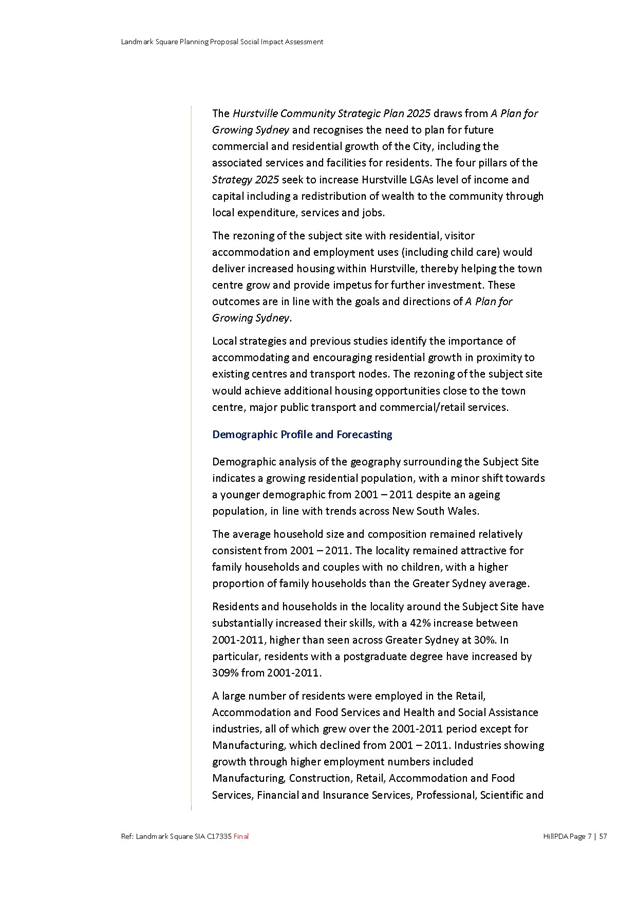 Landmark Square Planning Proposal Social Impact Assessment

The Hurstville Community Strategic Plan 2025 draws from A Plan for Growing Sydney and recognises the need to plan for future commercial and residential growth of the City, including the associated services and facilities for residents. The four pillars of the Strategy 2025 seek to increase Hurstville LGAs level of income and capital including a redistribution of wealth to the community through local expenditure, services and jobs.

The rezoning of the subject site with residential, visitor accommodation and employment uses (including child care) would deliver increased housing within Hurstville, thereby helping the town centre grow and provide impetus for further investment. These outcomes are in line with the goals and directions of A Plan for Growing Sydney.

Local strategies and previous studies identify the importance of accommodating and encouraging residential growth in proximity to existing centres and transport nodes. The rezoning of the subject site would achieve additional housing opportunities close to the town centre, major public transport and commercial/retail services.

Demographic Profile and Forecasting

Demographic analysis of the geography surrounding the Subject Site indicates a growing residential population, with a minor shift towards a younger demographic from 2001 – 2011 despite an ageing population, in line with trends across New South Wales.

The average household size and composition remained relatively consistent from 2001 – 2011. The locality remained attractive for family households and couples with no children, with a higher proportion of family households than the Greater Sydney average.

Residents and households in the locality around the Subject Site have substantially increased their skills, with a 42% increase between 2001-2011, higher than seen across Greater Sydney at 30%. In particular, residents with a postgraduate degree have increased by 309% from 2001-2011.

A large number of residents were employed in the Retail, Accommodation and Food Services and Health and Social Assistance industries, all of which grew over the 2001-2011 period except for Manufacturing, which declined from 2001 – 2011. Industries showing growth through higher employment numbers included Manufacturing, Construction, Retail, Accommodation and Food Services, Financial and Insurance Services, Professional, Scientific and

Ref: Landmark Square SIA C17335 Final

HillPDA Page 7 | 57